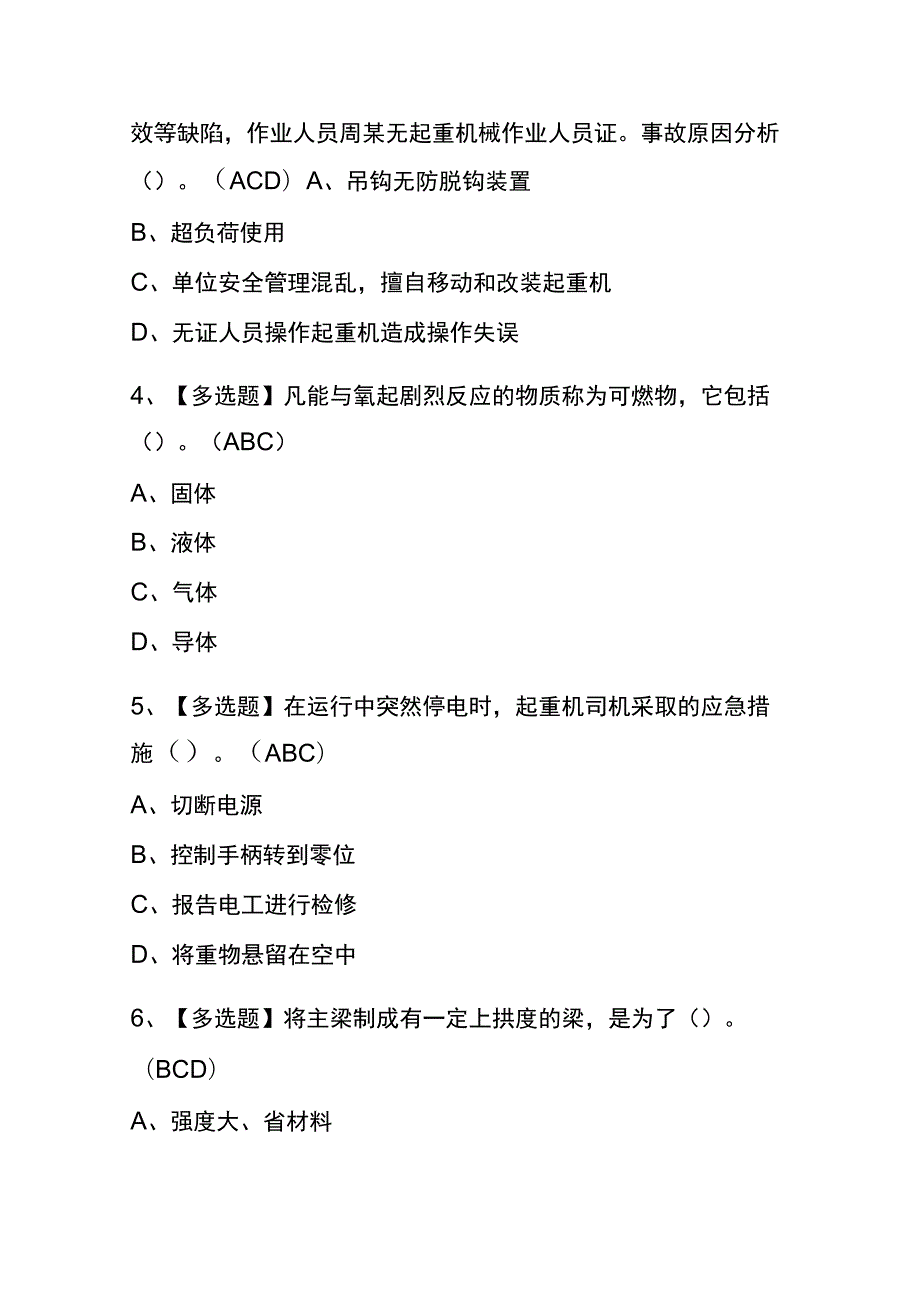 效等缺陷，作业人员周某无起重机械作业人员证。事故原因分析（）。（ACD）A、吊钩无防脱钩装置

B、超负荷使用

C、单位安全管理混乱，擅自移动和改装起重机

D、无证人员操作起重机造成操作失误

4、【多选题】凡能与氧起剧烈反应的物质称为可燃物，它包括（）。（ABC）

A、固体

B、液体

C、气体

D、导体

5、【多选题】在运行中突然停电时，起重机司机采取的应急措施（）。（ABC）

A、切断电源

B、控制手柄转到零位

C、报告电工进行检修

D、将重物悬留在空中

6、【多选题】将主梁制成有一定上拱度的梁，是为了（）。（BCD）

A、强度大、省材料